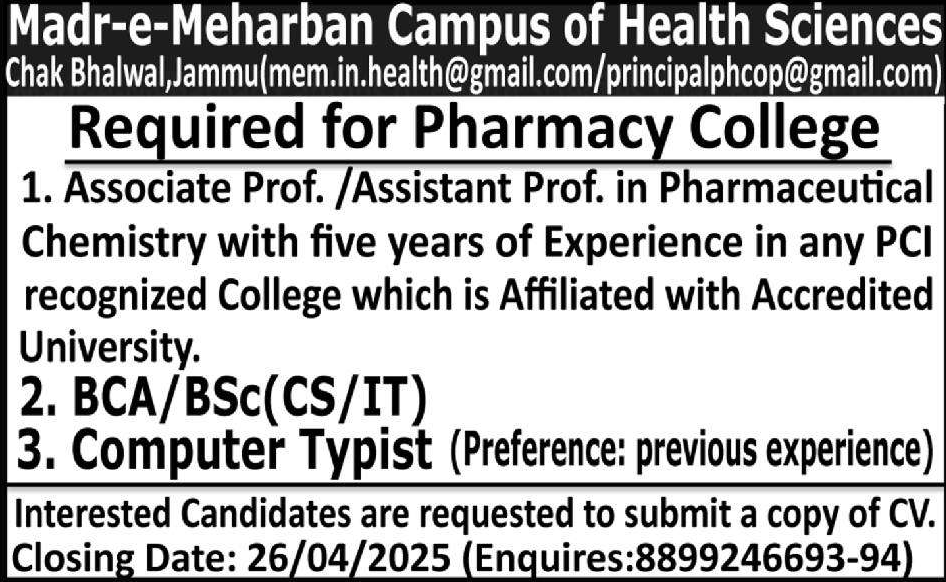 Madr-e-Meharban Campus of Health Sciences
Chak Bhalwal,Jammu(mem.in.health@gmail.com/principalphcop@gmail.com)

Required for Pharmacy College

1. Associate Prof. /Assistant Prof. in Pharmaceutical Chemistry with five years of Experience in any PCI recognized College which is Affiliated with Accredited University.

2. BCA/BSc(CS/IT)

3. Computer Typist (Preference: previous experience)

Interested Candidates are requested to submit a copy of CV.
Closing Date: 26/04/2025 (Enquires:8899246693-94)